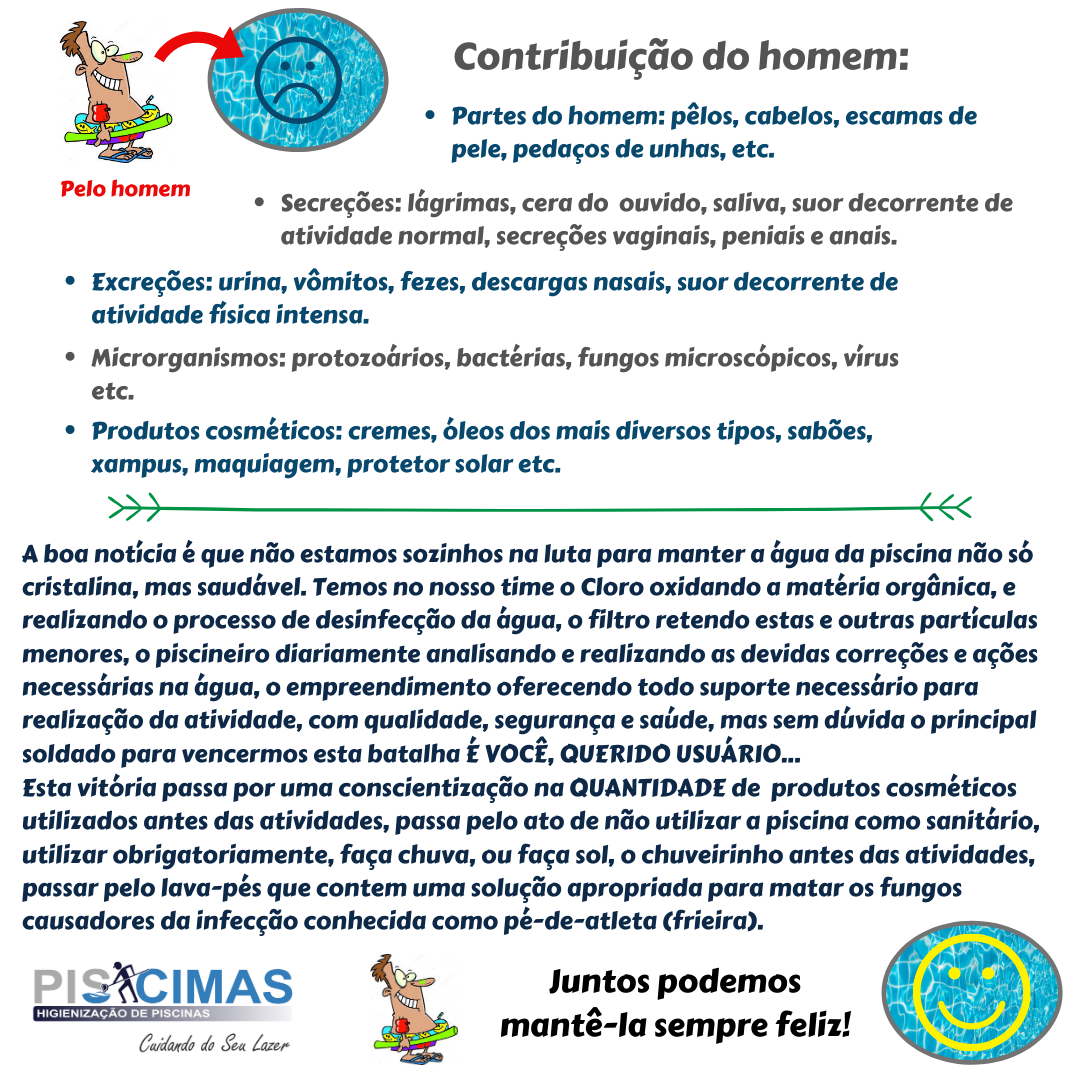 Pelo homem

Contribuição do homem:

• Partes do homem: pêlos, cabelos, escamas de pele, pedaços de unhas, etc.

• Secreções: lágrimas, cera do ouvido, saliva, suor decorrente de atividade normal, secreções vaginais, peniais e anais.

• Excreções: urina, vômitos, fezes, descargas nasais, suor decorrente de atividade física intensa.

• Microrganismos: protozoários, bactérias, fungos microscópicos, vírus etc.

• Produtos cosméticos: cremes, óleos dos mais diversos tipos, sabões, xampus, maquiagem, protetor solar etc.

A boa notícia é que não estamos sozinhos na luta para manter a água da piscina não só cristalina, mas saudável. Temos no nosso time o Cloro oxidando a matéria orgânica, e realizando o processo de desinfecção da água, o filtro retendo estas e outras partículas menores, o piscineiro diariamente analisando e realizando as devidas correções e ações necessárias na água, o empreendimento oferecendo todo suporte necessário para realização da atividade, com qualidade, segurança e saúde, mas sem dúvida o principal soldado para vencermos esta batalha É VOCÊ, QUERIDO USUÁRIO...
Esta vitória passa por uma conscientização na QUANTIDADE de produtos cosméticos utilizados antes das atividades, passa pelo ato de não utilizar a piscina como sanitário, utilizar obrigatoriamente, faça chuva, ou faça sol, o chuveirinho antes das atividades, passar pelo lava-pés que contem uma solução apropriada para matar os fungos causadores da infecção conhecida como pé-de-atleta (frieira).

PISCIMAS
HIGIENIZAÇÃO DE PISCINAS
Cuidando do Seu Lazer

Juntos podemos mantê-la sempre feliz!